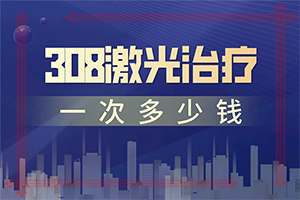 308激光治疗

一次多少钱